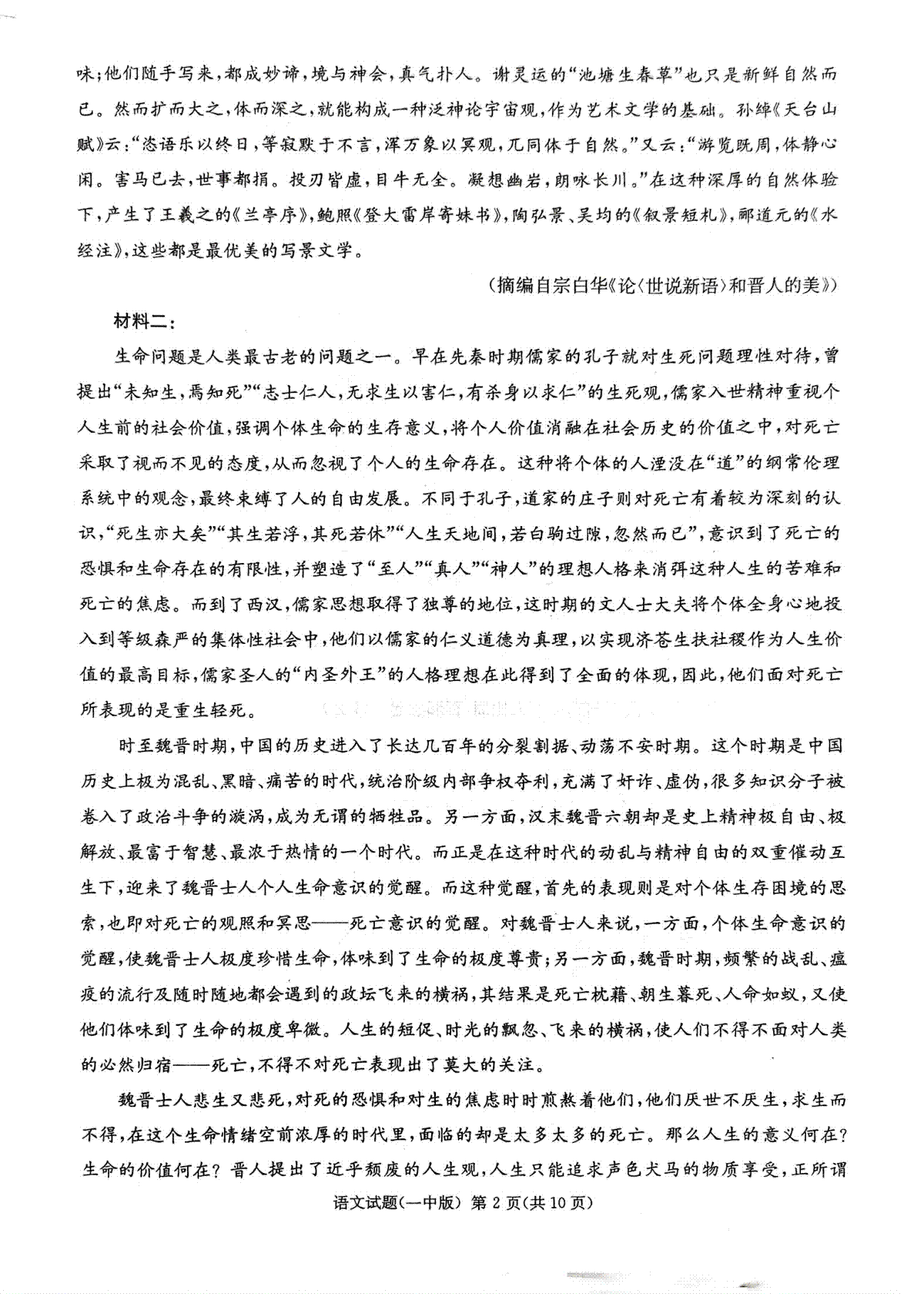 味;他们随手写来,都成妙谛,境与神会,真气扑人。谢灵运的“池塘生春草”也只是新鲜自然而已。然而扩而大之,体而深之,就能构成一种泛神论宇宙观,作为艺术文学的基础。孙绰《天台山赋》云:“恣语乐以终日,等寂默于不言,浑万象以冥观,兀同体于自然。”又云:“游览既周,体静心闲。害马已去,世事都捐。投刃皆虚,目牛无全。凝想幽岩,朗咏长川。”在这种深厚的自然体验下,产生了王羲之的《兰亭序》,鲍照《登大雷岸寄妹书》,陶弘景、吴均的《叙景短札》,郦道元的《水经注》,这些都是最优美的写景文学。

(摘编自宗白华《论〈世说新语〉和晋人的美》)

材料二:

生命问题是人类最古老的问题之一。早在先秦时期儒家的孔子就对生死问题理性对待,曾提出“未知生,焉知死”“志士仁人,无求生以害仁,有杀身以求仁”的生死观,儒家入世精神重视个人生前的社会价值,强调个体生命的生存意义,将个人价值消融在社会历史的价值之中,对死亡采取了视而不见的态度,从而忽视了个人的生命存在。这种将个体的人湮没在“道”的纲常伦理系统中的观念,最终束缚了人的自由发展。不同于孔子,道家的庄子则对死亡有着较为深刻的认识,“死生亦大矣”“其生若浮,其死若休”“人生天地间,若白驹过隙,忽然而已”,意识到了死亡的恐惧和生命存在的有限性,并塑造了“至人”“真人”“神人”的理想人格来消弭这种人生的苦难和死亡的焦虑。而到了西汉,儒家思想取得了独尊的地位,这时期的文人士大夫将个体全身心地投入到等级森严的集体性社会中,他们以儒家的仁义道德为真理,以实现济苍生扶社稷作为人生价值的最高目标,儒家圣人的“内圣外王”的人格理想在此得到了全面的体现,因此,他们面对死亡所表现的是重生轻死。

时至魏晋时期,中国的历史进入了长达几百年的分裂割据、动荡不安时期。这个时期是中国历史上极为混乱、黑暗、痛苦的时代,统治阶级内部争权夺利,充满了奸诈、虚伪,很多知识分子被卷入了政治斗争的漩涡,成为无谓的牺牲品。另一方面,汉末魏晋六朝却是史上精神极自由、极解放、最富于智慧、最浓于热情的一个时代。而正是在这种时代的动乱与精神自由的双重催动互生下,迎来了魏晋士人个人生命意识的觉醒。而这种觉醒,首先的表现则是对个体生存困境的思索,也即对死亡的观照和冥思——死亡意识的觉醒。对魏晋士人来说,一方面,个体生命意识的觉醒,使魏晋士人极度珍惜生命,体味到了生命的极度尊贵;另一方面,魏晋时期,频繁的战乱、瘟疫的流行及随时随地都会遇到的政坛飞来的横祸,其结果是死亡枕藉、朝生暮死、人命如蚁,又使他们体味到了生命的极度卑微。人生的短促、时光的飘忽、飞来的横祸,使人们不得不面对人类的必然归宿——死亡,不得不对死亡表现出了莫大的关注。

魏晋士人悲生又悲死,对死的恐惧和对生的焦虑时时煎熬着他们,他们厌世不厌生,求生而不得,在这个生命情绪空前浓厚的时代里,面临的却是太多太多的死亡。那么人生的意义何在?生命的价值何在?晋人提出了近乎颓废的人生观,人生只能追求声色犬马的物质享受,正所谓

语文试题(一中版) 第 2 页(共 10 页)